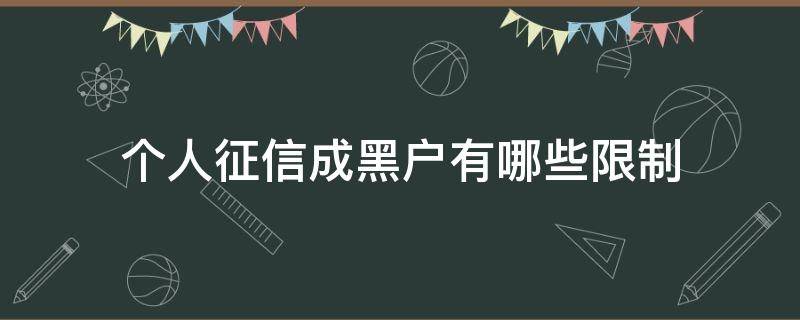 个人征信成黑户有哪些限制